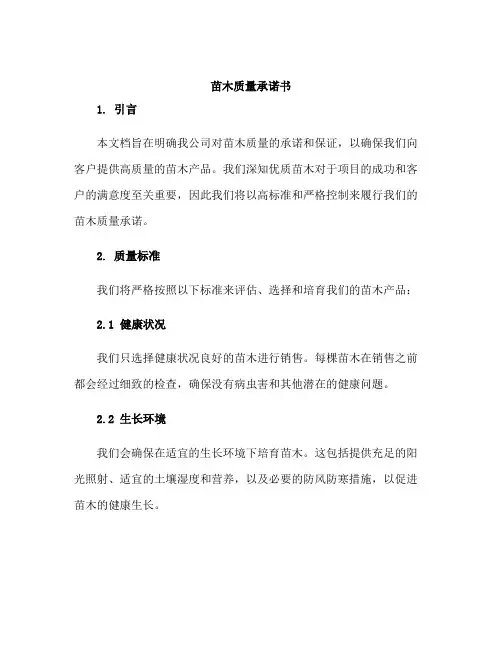 苗木质量承诺书

1. 引言

本文档旨在明确我公司对苗木质量的承诺和保证，以确保我们向客户提供高质量的苗木产品。我们深知优质苗木对于项目的成功和客户的满意度至关重要，因此我们将以高标准和严格控制来履行我们的苗木质量承诺。

2. 质量标准

我们将严格按照以下标准来评估、选择和培育我们的苗木产品：

2.1 健康状况

我们只选择健康状况良好的苗木进行销售。每棵苗木在销售之前都会经过细致的检查，确保没有病虫害和其他潜在的健康问题。

2.2 生长环境

我们会确保在适宜的生长环境下培育苗木。这包括提供充足的阳光照射、适宜的土壤湿度和营养，以及必要的防风防寒措施，以促进苗木的健康生长。